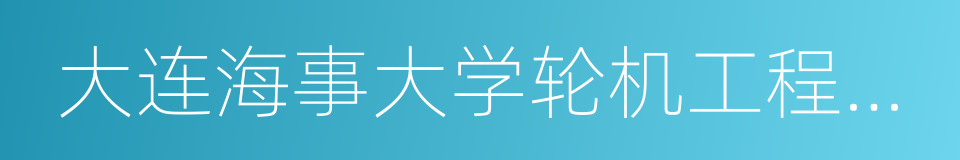 大连海事大学轮机工程…